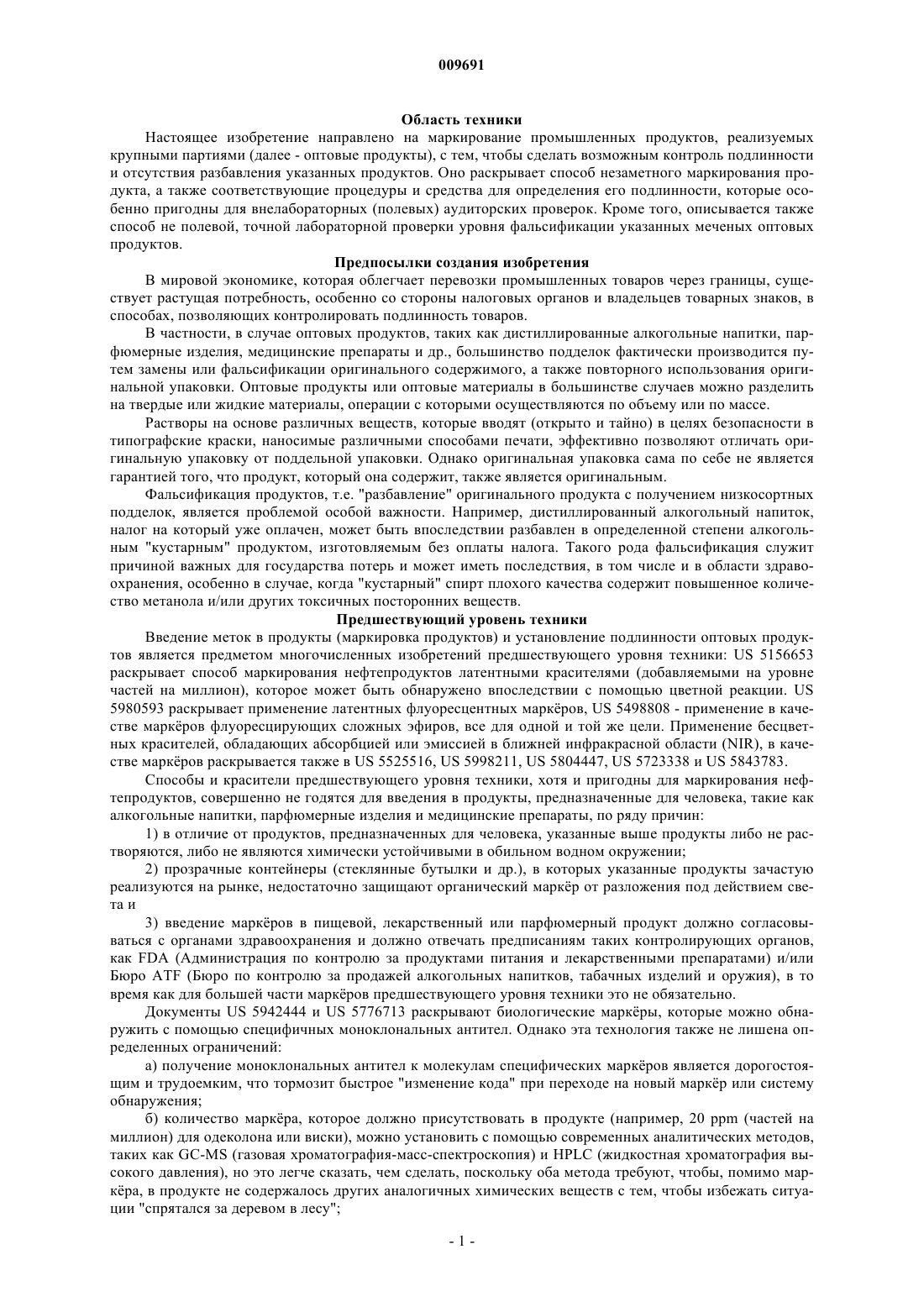 009691

Область техники

Настоящее изобретение направлено на маркирование промышленных продуктов, реализуемых крупными партиями (далее - оптовые продукты), с тем, чтобы сделать возможным контроль подлинности и отсутствия разбавления указанных продуктов. Оно раскрывает способ незаметного маркирования продукта, а также соответствующие процедуры и средства для определения его подлинности, которые особенно пригодны для внелабораторных (полевых) аудиторских проверок. Кроме того, описывается также способ не полевой, точной лабораторной проверки уровня фальсификации указанных меченых оптовых продуктов.

Предпосылки создания изобретения

В мировой экономике, которая облегчает перевозки промышленных товаров через границы, существует растущая потребность, особенно со стороны налоговых органов и владельцев товарных знаков, в способах, позволяющих контролировать подлинность товаров.

В частности, в случае оптовых продуктов, таких как дистиллированные алкогольные напитки, парфюмерные изделия, медицинские препараты и др., большинство подделок фактически производится путем замены или фальсификации оригинального содержимого, а также повторного использования оригинальной упаковки. Оптовые продукты или оптовые материалы в большинстве случаев можно разделить на твердые или жидкие материалы, операции с которыми осуществляются по объему или по массе.

Растворы на основе различных веществ, которые вводят (открыто и тайно) в целях безопасности в типографские краски, наносимые различными способами печати, эффективно позволяют отличать оригинальную упаковку от поддельной упаковки. Однако оригинальная упаковка сама по себе не является гарантией того, что продукт, который она содержит, также является оригинальным.

Фальсификация продуктов, т.е. "разбавление" оригинального продукта с получением низкосортных подделок, является проблемой особой важности. Например, дистиллированный алкогольный напиток, налог на который уже оплачен, может быть впоследствии разбавлен в определенной степени алкогольным "кустарным" продуктом, изготовляемым без оплаты налога. Такого рода фальсификация служит причиной важных для государства потерь и может иметь последствия, в том числе и в области здравоохранения, особенно в случае, когда "кустарный" спирт плохого качества содержит повышенное количество метанола и/или других токсичных посторонних веществ.

Предшествующий уровень техники

Введение меток в продукты (маркировка продуктов) и установление подлинности оптовых продуктов является предметом многочисленных изобретений предшествующего уровня техники: US 5156653 раскрывает способ маркирования нефтепродуктов латентными красителями (добавляемыми на уровне частей на миллион), которое может быть обнаружено впоследствии с помощью цветной реакции. US 5980593 раскрывает применение латентных флуоресцентных маркёров, US 5498808 - применение в качестве маркёров флуоресцирующих сложных эфиров, все для одной и той же цели. Применение бесцветных красителей, обладающих абсорбцией или эмиссией в ближней инфракрасной области (NIR), в качестве маркёров раскрывается также в US 5525516, US 5998211, US 5804447, US 5723338 и US 5843783.

Способы и красители предшествующего уровня техники, хотя и пригодны для маркирования нефтепродуктов, совершенно не годятся для введения в продукты, предназначенные для человека, такие как алкогольные напитки, парфюмерные изделия и медицинские препараты, по ряду причин:

1) в отличие от продуктов, предназначенных для человека, указанные выше продукты либо не растворяются, либо не являются химически устойчивыми в обильном водном окружении;

2) прозрачные контейнеры (стеклянные бутылки и др.), в которых указанные продукты зачастую реализуются на рынке, недостаточно защищают органический маркёр от разложения под действием света и

3) введение маркёров в пищевой, лекарственный или парфюмерный продукт должно согласовываться с органами здравоохранения и должно отвечать предписаниям таких контролирующих органов, как FDA (Администрация по контролю за продуктами питания и лекарственными препаратами) и/или Бюро ATF (Бюро по контролю за продажей алкогольных напитков, табачных изделий и оружия), в то время как для большей части маркёров предшествующего уровня техники это не обязательно.

Документы US 5942444 и US 5776713 раскрывают биологические маркёры, которые можно обнаружить с помощью специфичных моноклональных антител. Однако эта технология также не лишена определенных ограничений:

а) получение моноклональных антител к молекулам специфических маркёров является дорогостоящим и трудоемким, что тормозит быстрое "изменение кода" при переходе на новый маркёр или систему обнаружения;

б) количество маркёра, которое должно присутствовать в продукте (например, 20 ppm (частей на миллион) для одеколона или виски), можно установить с помощью современных аналитических методов, таких как GC-MS (газовая хроматография-масс-спектроскопия) и HPLC (жидкостная хроматография высокого давления), но это легче сказать, чем сделать, поскольку оба метода требуют, чтобы, помимо маркёра, в продукте не содержалось других аналогичных химических веществ с тем, чтобы избежать ситуации "спрятался за деревом в лесу";

- 1 -